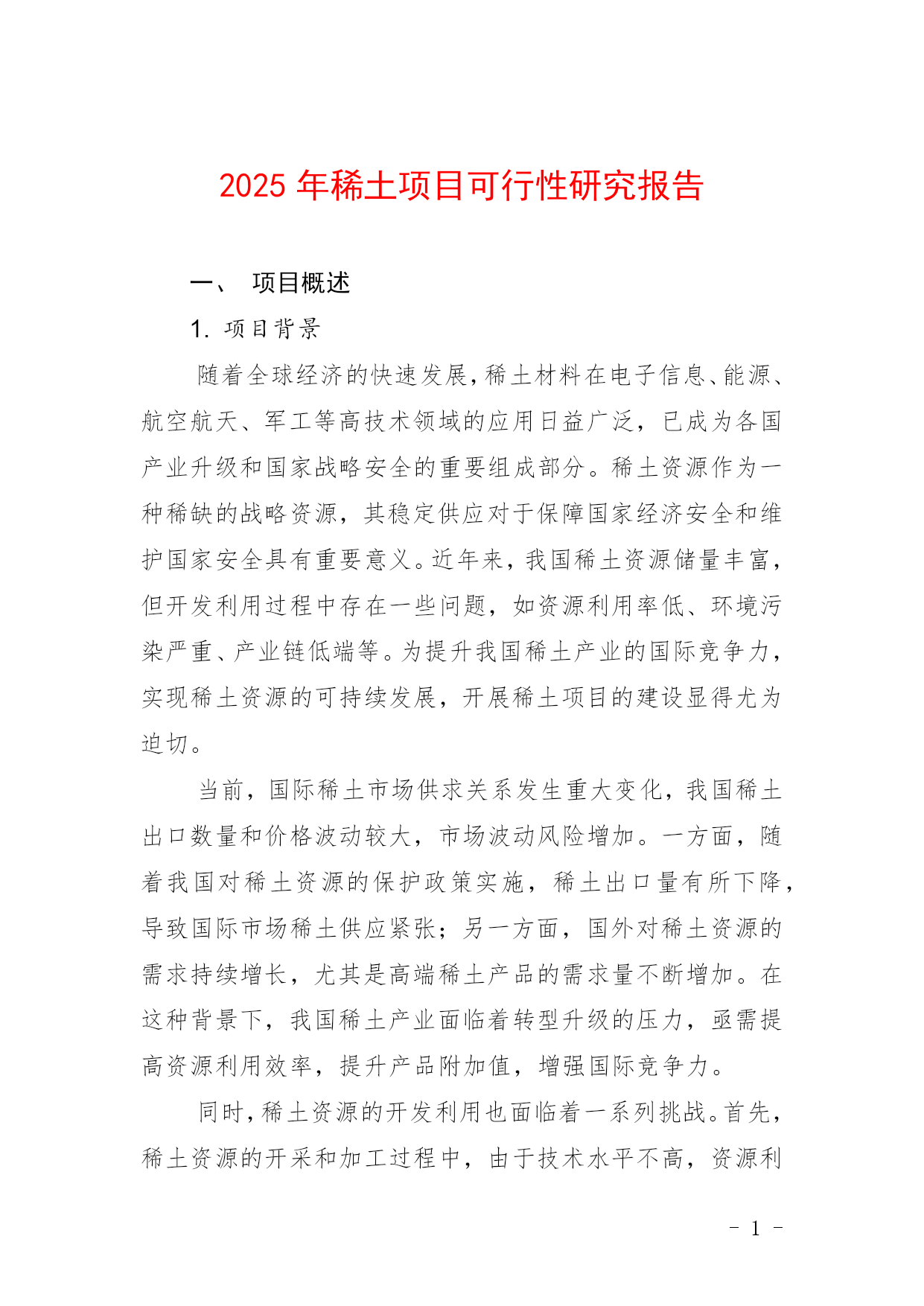 2025 年稀土项目可行性研究报告

一、 项目概述

1. 项目背景

随着全球经济的快速发展，稀土材料在电子信息、能源、航空航天、军工等高技术领域的应用日益广泛，已成为各国产业升级和国家战略安全的重要组成部分。稀土资源作为一种稀缺的战略资源，其稳定供应对于保障国家经济安全和维护国家安全具有重要意义。近年来，我国稀土资源储量丰富，但开发利用过程中存在一些问题，如资源利用率低、环境污染严重、产业链低端等。为提升我国稀土产业的国际竞争力，实现稀土资源的可持续发展，开展稀土项目的建设显得尤为迫切。

当前，国际稀土市场供求关系发生重大变化，我国稀土出口数量和价格波动较大，市场波动风险增加。一方面，随着我国对稀土资源的保护政策实施，稀土出口量有所下降，导致国际市场稀土供应紧张；另一方面，国外对稀土资源的需求持续增长，尤其是高端稀土产品的需求量不断增加。在这种背景下，我国稀土产业面临着转型升级的压力，亟需提高资源利用效率，提升产品附加值，增强国际竞争力。

同时，稀土资源的开发利用也面临着一系列挑战。首先，稀土资源的开采和加工过程中，由于技术水平不高，资源利

- 1 -